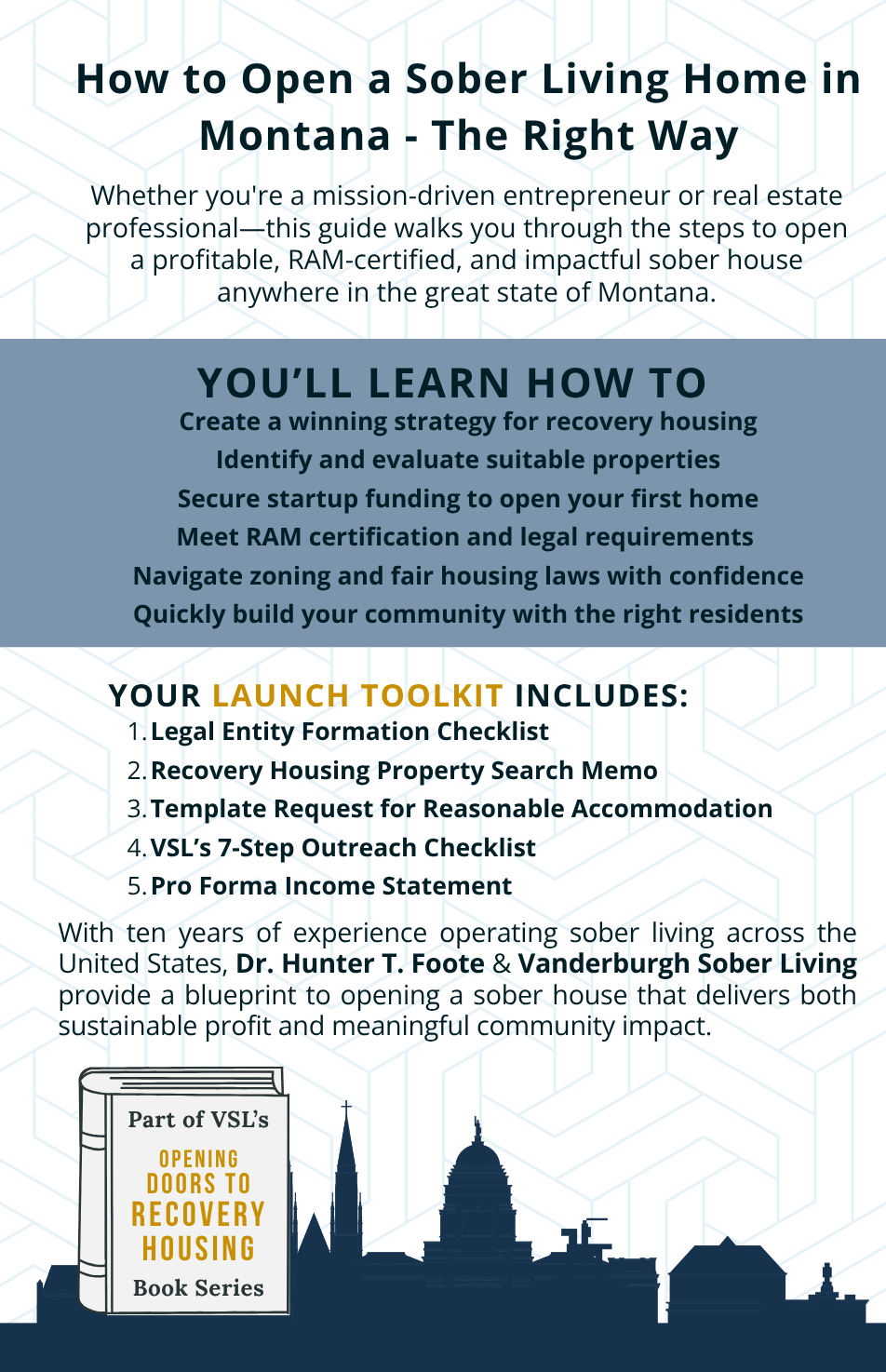 How to Open a Sober Living Home in Montana - The Right Way

Whether you're a mission-driven entrepreneur or real estate professional—this guide walks you through the steps to open a profitable, RAM-certified, and impactful sober house anywhere in the great state of Montana.

YOU'LL LEARN HOW TO

Create a winning strategy for recovery housing

Identify and evaluate suitable properties

Secure startup funding to open your first home

Meet RAM certification and legal requirements

Navigate zoning and fair housing laws with confidence

Quickly build your community with the right residents

YOUR LAUNCH TOOLKIT INCLUDES:

1. Legal Entity Formation Checklist
2. Recovery Housing Property Search Memo
3. Template Request for Reasonable Accommodation
4. VSL's 7-Step Outreach Checklist
5. Pro Forma Income Statement

With ten years of experience operating sober living across the United States, Dr. Hunter T. Foote & Vanderburgh Sober Living provide a blueprint to opening a sober house that delivers both sustainable profit and meaningful community impact.

Part of VSL's
OPENING
DOORS TO
RECOVERY
HOUSING
Book Series